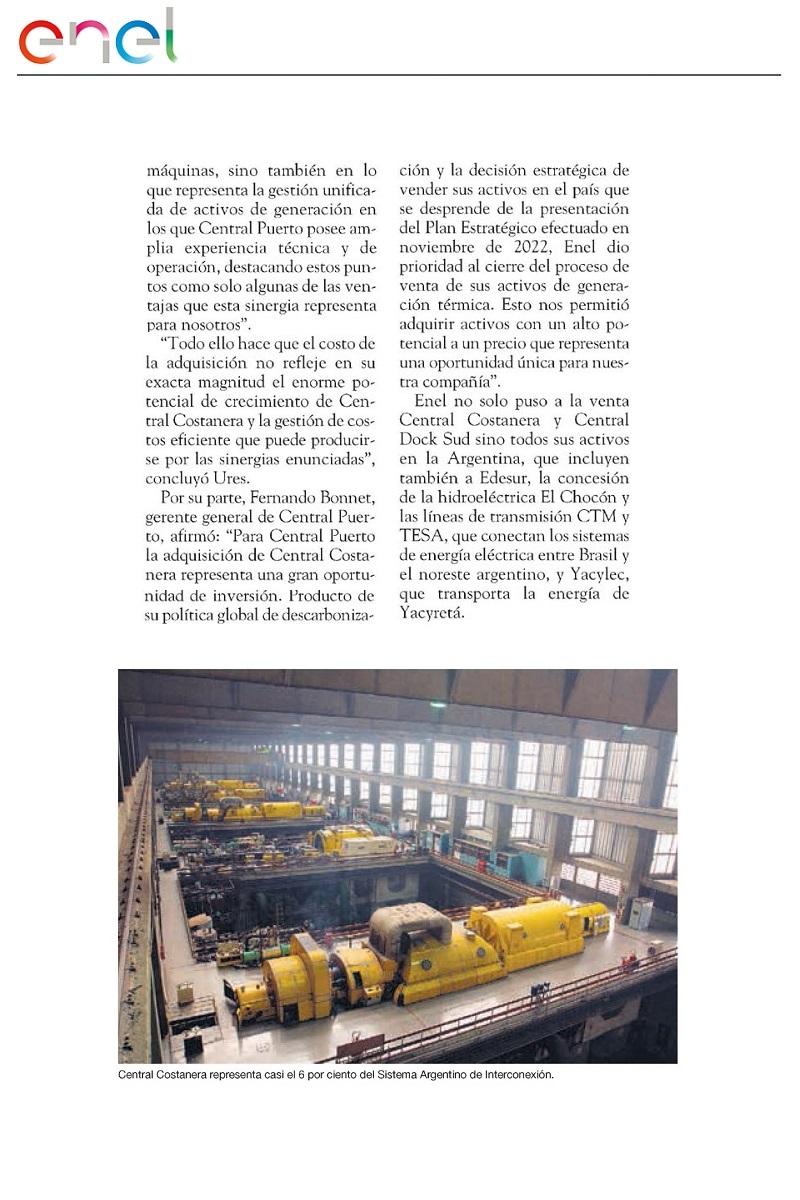 enel

máquinas, sino también en lo que representa la gestión unificada de activos de generación en los que Central Puerto posee amplia experiencia técnica y de operación, destacando estos puntos como solo algunas de las ventajas que esta sinergia representa para nosotros".

"Todo ello hace que el costo de la adquisición no refleje en su exacta magnitud el enorme potencial de crecimiento de Central Costanera y la gestión de costos eficiente que puede producirse por las sinergias enunciadas", concluyó Ures.

Por su parte, Fernando Bonnet, gerente general de Central Puerto, afirmó: "Para Central Puerto la adquisición de Central Costanera representa una gran oportunidad de inversión. Producto de su política global de descarbonización y la decisión estratégica de vender sus activos en el país que se desprende de la presentación del Plan Estratégico efectuado en noviembre de 2022, Enel dio prioridad al cierre del proceso de venta de sus activos de generación térmica. Esto nos permitió adquirir activos con un alto potencial a un precio que representa una oportunidad única para nuestra compañía".

Enel no solo puso a la venta Central Costanera y Central Dock Sud sino todos sus activos en la Argentina, que incluyen también a Edesur, la concesión de la hidroeléctrica El Chocón y las líneas de transmisión CTM y TESA, que conectan los sistemas de energía eléctrica entre Brasil y el noreste argentino, y Yacylec, que transporta la energía de Yacyretá.

Central Costanera representa casi el 6 por ciento del Sistema Argentino de Interconexión.